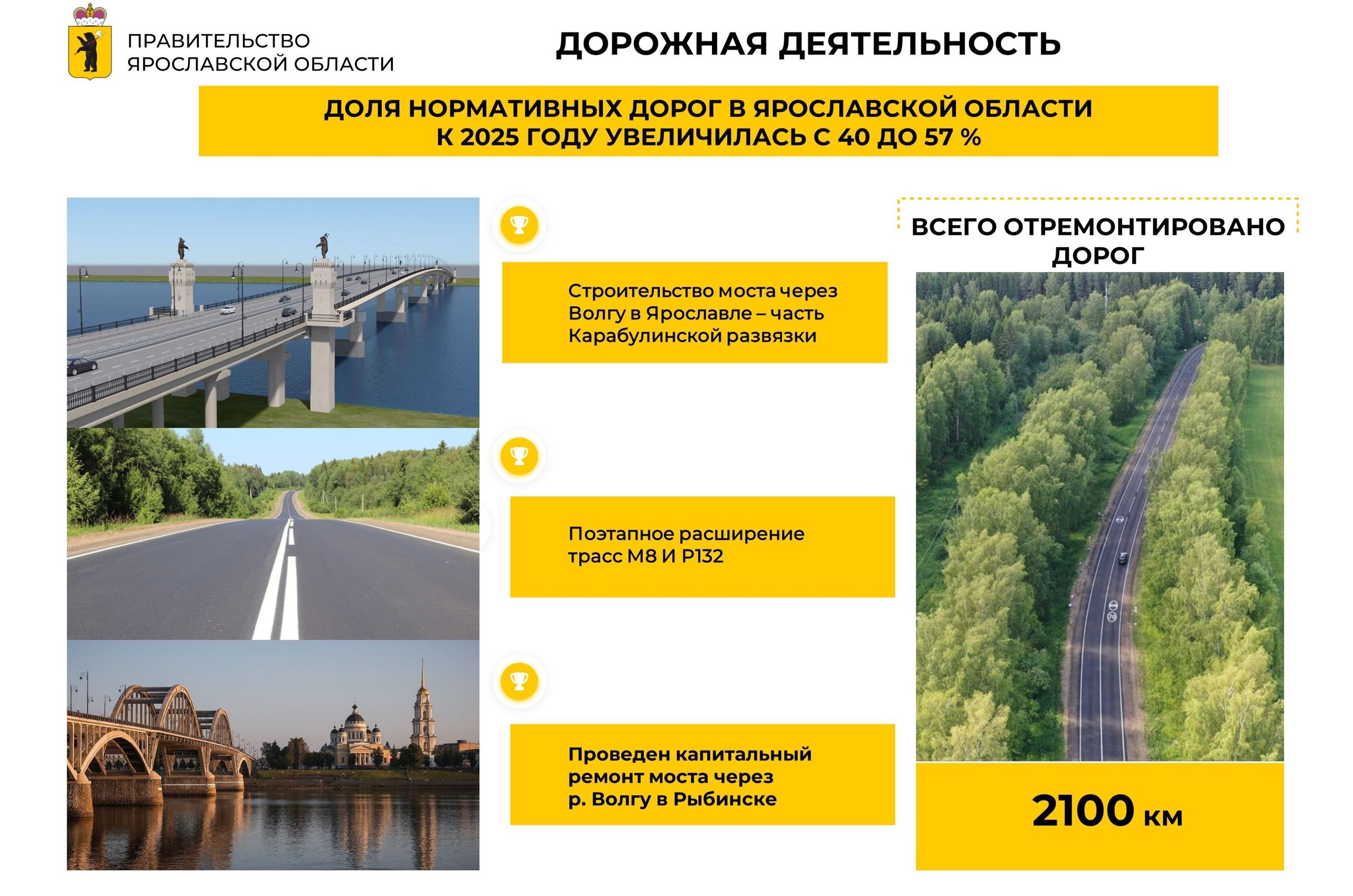 ПРАВИТЕЛЬСТВО ЯРОСЛАВСКОЙ ОБЛАСТИ

ДОРОЖНАЯ ДЕЯТЕЛЬНОСТЬ

ДОЛЯ НОРМАТИВНЫХ ДОРОГ В ЯРОСЛАВСКОЙ ОБЛАСТИ К 2025 ГОДУ УВЕЛИЧИЛАСЬ С 40 ДО 57 %

Строительство моста через Волгу в Ярославле – часть Карабулинской развязки

Поэтапное расширение трасс М8 И Р132

Проведен капитальный ремонт моста через р. Волгу в Рыбинске

ВСЕГО ОТРЕМОНТИРОВАНО ДОРОГ

2100 км